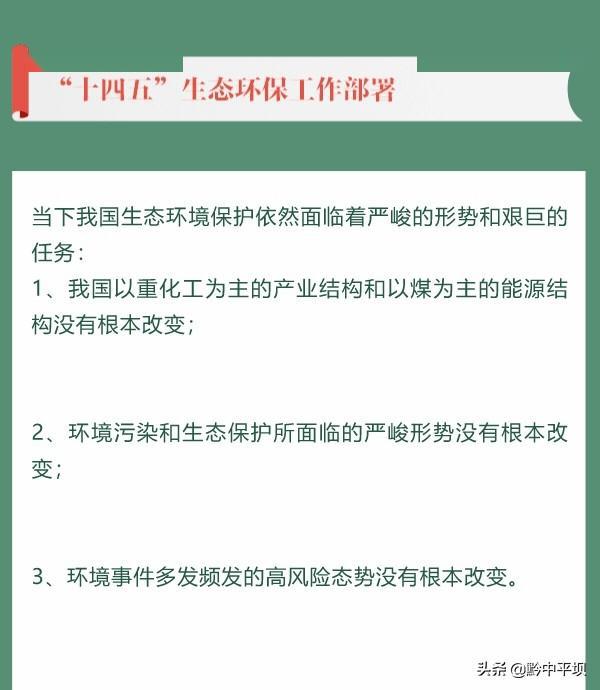 “十四五”生态环保工作部署

当下我国生态环境保护依然面临着严峻的形势和艰巨的任务：

1、我国以重化工为主的产业结构和以煤为主的能源结构没有根本改变；

2、环境污染和生态保护所面临的严峻形势没有根本改变；

3、环境事件多发频发的高风险态势没有根本改变。

头条 @黔中平坝